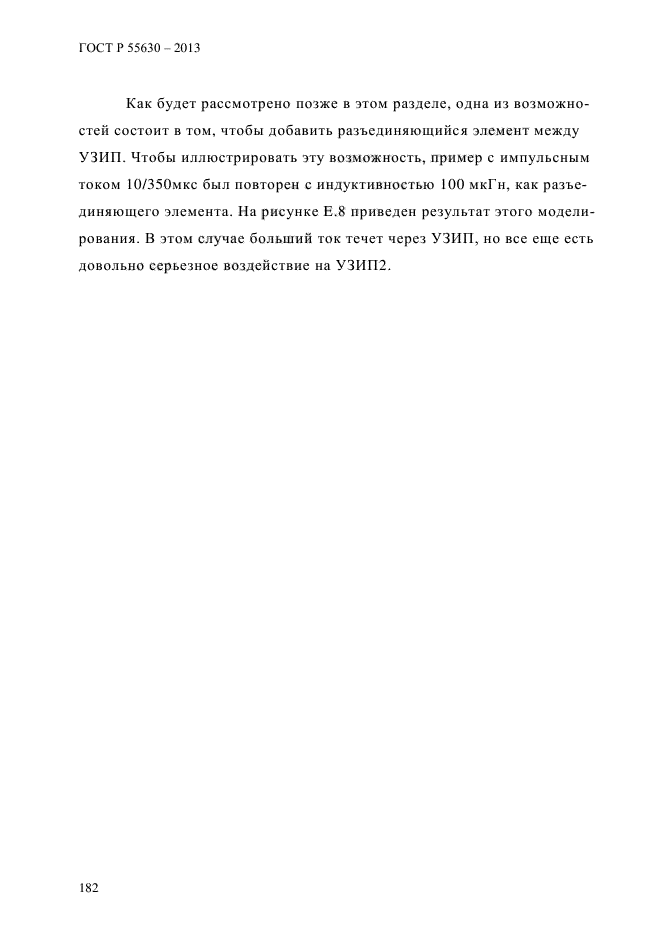 ГОСТ Р 55630 – 2013

Как будет рассмотрено позже в этом разделе, одна из возможностей состоит в том, чтобы добавить разъединяющийся элемент между УЗИП. Чтобы иллюстрировать эту возможность, пример с импульсным током 10/350мкс был повторен с индуктивностью 100 мкГн, как разъединяющего элемента. На рисунке Е.8 приведен результат этого моделирования. В этом случае больший ток течет через УЗИП, но все еще есть довольно серьезное воздействие на УЗИП2.

182